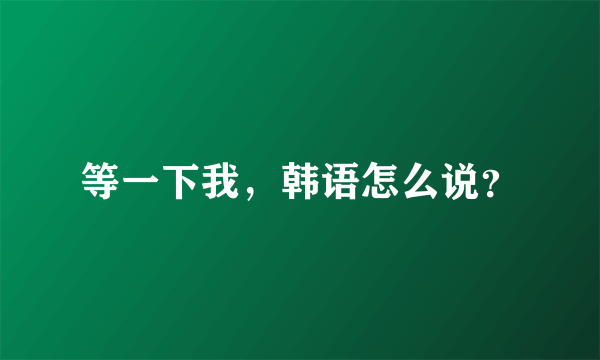 等一下我，韩语怎么说?